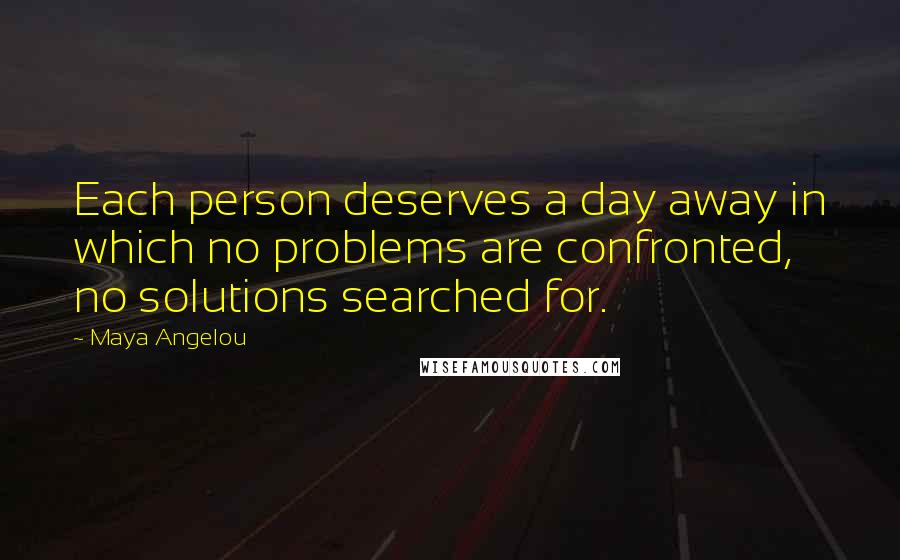 Each person deserves a day away in which no problems are confronted, no solutions searched for.

- Maya Angelou

WISEFAMOUSQUOTES.COM